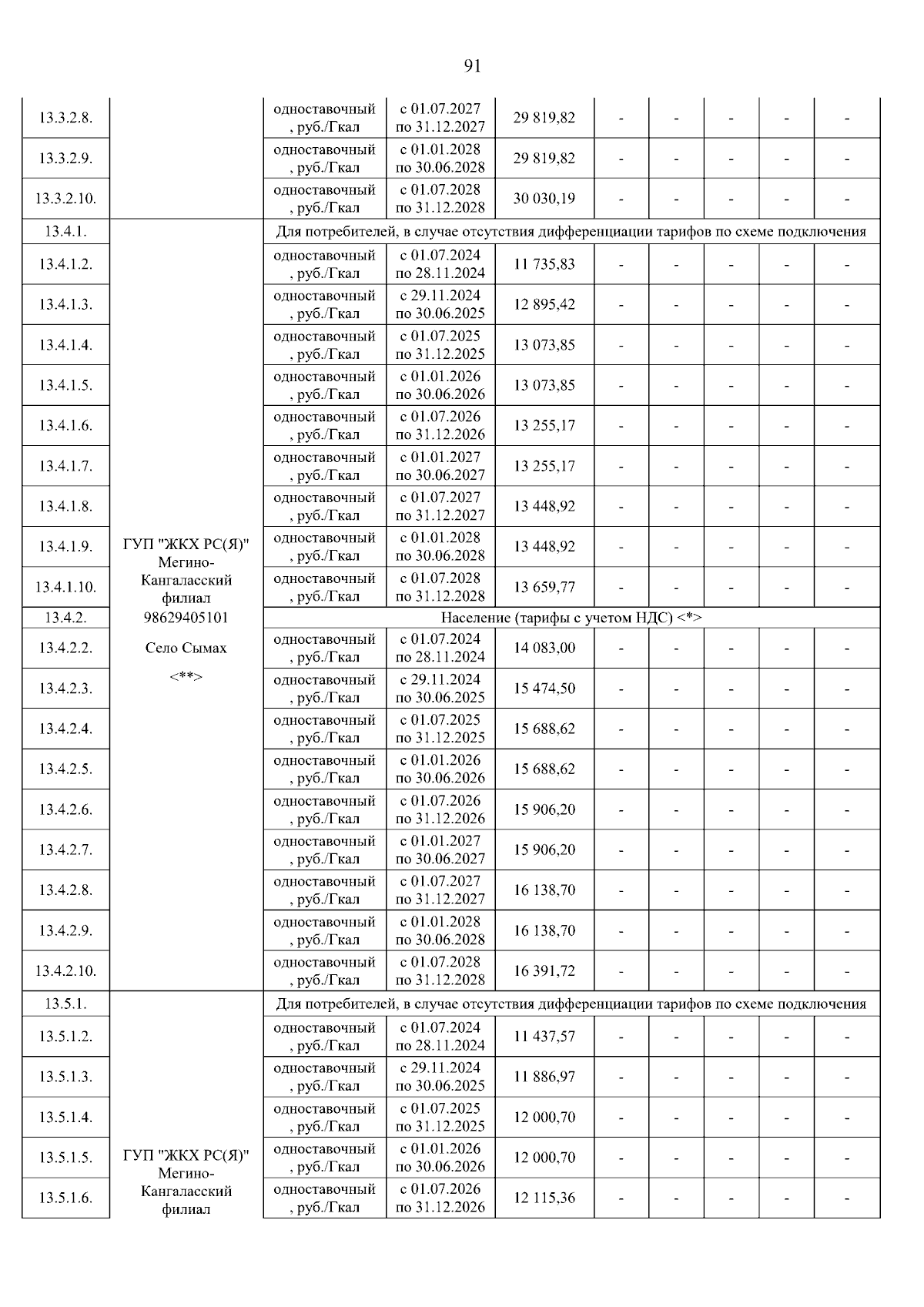 91

| | | | | | | | | | |
|---|---|---|---|---|---|---|---|---|---|
| 13.3.2.8. | | одноставочный, руб./Гкал | с 01.07.2027 по 31.12.2027 | 29 819,82 | - | - | - | - | - |
| 13.3.2.9. | | одноставочный, руб./Гкал | с 01.01.2028 по 30.06.2028 | 29 819,82 | - | - | - | - | - |
| 13.3.2.10. | | одноставочный, руб./Гкал | с 01.07.2028 по 31.12.2028 | 30 030,19 | - | - | - | - | - |
| 13.4.1. | ГУП "ЖКХ РС(Я)" Мегино-Кангаласский филиал 98629405101 Село Сымах <**> | Для потребителей, в случае отсутствия дифференциации тарифов по схеме подключения | | | | | | | |
| 13.4.1.2. | | одноставочный, руб./Гкал | с 01.07.2024 по 28.11.2024 | 11 735,83 | - | - | - | - | - |
| 13.4.1.3. | | одноставочный, руб./Гкал | с 29.11.2024 по 30.06.2025 | 12 895,42 | - | - | - | - | - |
| 13.4.1.4. | | одноставочный, руб./Гкал | с 01.07.2025 по 31.12.2025 | 13 073,85 | - | - | - | - | - |
| 13.4.1.5. | | одноставочный, руб./Гкал | с 01.01.2026 по 30.06.2026 | 13 073,85 | - | - | - | - | - |
| 13.4.1.6. | | одноставочный, руб./Гкал | с 01.07.2026 по 31.12.2026 | 13 255,17 | - | - | - | - | - |
| 13.4.1.7. | | одноставочный, руб./Гкал | с 01.01.2027 по 30.06.2027 | 13 255,17 | - | - | - | - | - |
| 13.4.1.8. | | одноставочный, руб./Гкал | с 01.07.2027 по 31.12.2027 | 13 448,92 | - | - | - | - | - |
| 13.4.1.9. | | одноставочный, руб./Гкал | с 01.01.2028 по 30.06.2028 | 13 448,92 | - | - | - | - | - |
| 13.4.1.10. | | одноставочный, руб./Гкал | с 01.07.2028 по 31.12.2028 | 13 659,77 | - | - | - | - | - |
| 13.4.2. | | Население (тарифы с учетом НДС) <*> | | | | | | | |
| 13.4.2.2. | | одноставочный, руб./Гкал | с 01.07.2024 по 28.11.2024 | 14 083,00 | - | - | - | - | - |
| 13.4.2.3. | | одноставочный, руб./Гкал | с 29.11.2024 по 30.06.2025 | 15 474,50 | - | - | - | - | - |
| 13.4.2.4. | | одноставочный, руб./Гкал | с 01.07.2025 по 31.12.2025 | 15 688,62 | - | - | - | - | - |
| 13.4.2.5. | | одноставочный, руб./Гкал | с 01.01.2026 по 30.06.2026 | 15 688,62 | - | - | - | - | - |
| 13.4.2.6. | | одноставочный, руб./Гкал | с 01.07.2026 по 31.12.2026 | 15 906,20 | - | - | - | - | - |
| 13.4.2.7. | | одноставочный, руб./Гкал | с 01.01.2027 по 30.06.2027 | 15 906,20 | - | - | - | - | - |
| 13.4.2.8. | | одноставочный, руб./Гкал | с 01.07.2027 по 31.12.2027 | 16 138,70 | - | - | - | - | - |
| 13.4.2.9. | | одноставочный, руб./Гкал | с 01.01.2028 по 30.06.2028 | 16 138,70 | - | - | - | - | - |
| 13.4.2.10. | | одноставочный, руб./Гкал | с 01.07.2028 по 31.12.2028 | 16 391,72 | - | - | - | - | - |
| 13.5.1. | ГУП "ЖКХ РС(Я)" Мегино-Кангаласский филиал | Для потребителей, в случае отсутствия дифференциации тарифов по схеме подключения | | | | | | | |
| 13.5.1.2. | | одноставочный, руб./Гкал | с 01.07.2024 по 28.11.2024 | 11 437,57 | - | - | - | - | - |
| 13.5.1.3. | | одноставочный, руб./Гкал | с 29.11.2024 по 30.06.2025 | 11 886,97 | - | - | - | - | - |
| 13.5.1.4. | | одноставочный, руб./Гкал | с 01.07.2025 по 31.12.2025 | 12 000,70 | - | - | - | - | - |
| 13.5.1.5. | | одноставочный, руб./Гкал | с 01.01.2026 по 30.06.2026 | 12 000,70 | - | - | - | - | - |
| 13.5.1.6. | | одноставочный, руб./Гкал | с 01.07.2026 по 31.12.2026 | 12 115,36 | - | - | - | - | - |